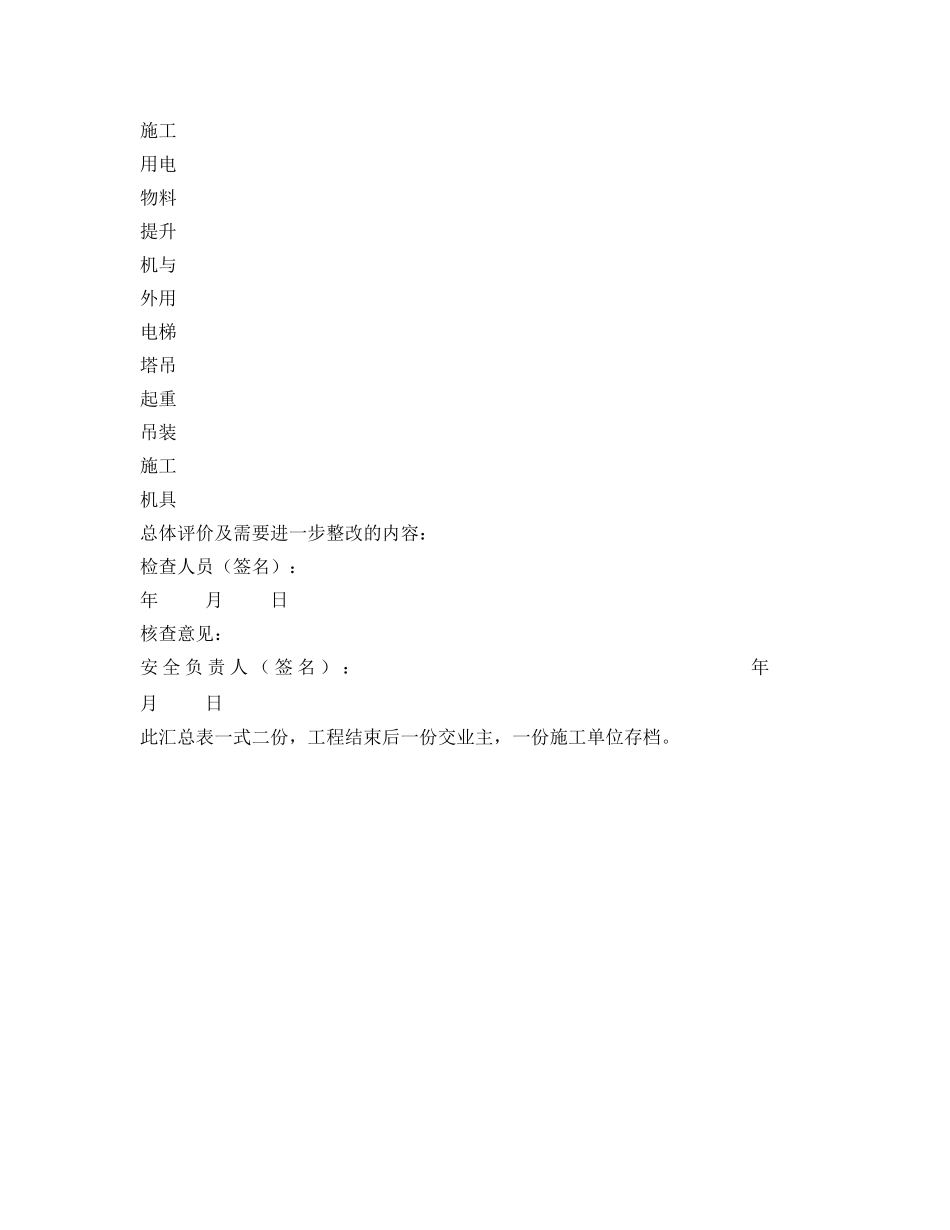 施工
用电
物料
提升
机与
外用
电梯
塔吊
起重
吊装
施工
机具
总体评价及需要进一步整改的内容：
检查人员（签名）：
年 月 日
核查意见：
安全负责人（签名）： 年
月 日
此汇总表一式二份，工程结束后一份交业主，一份施工单位存档。